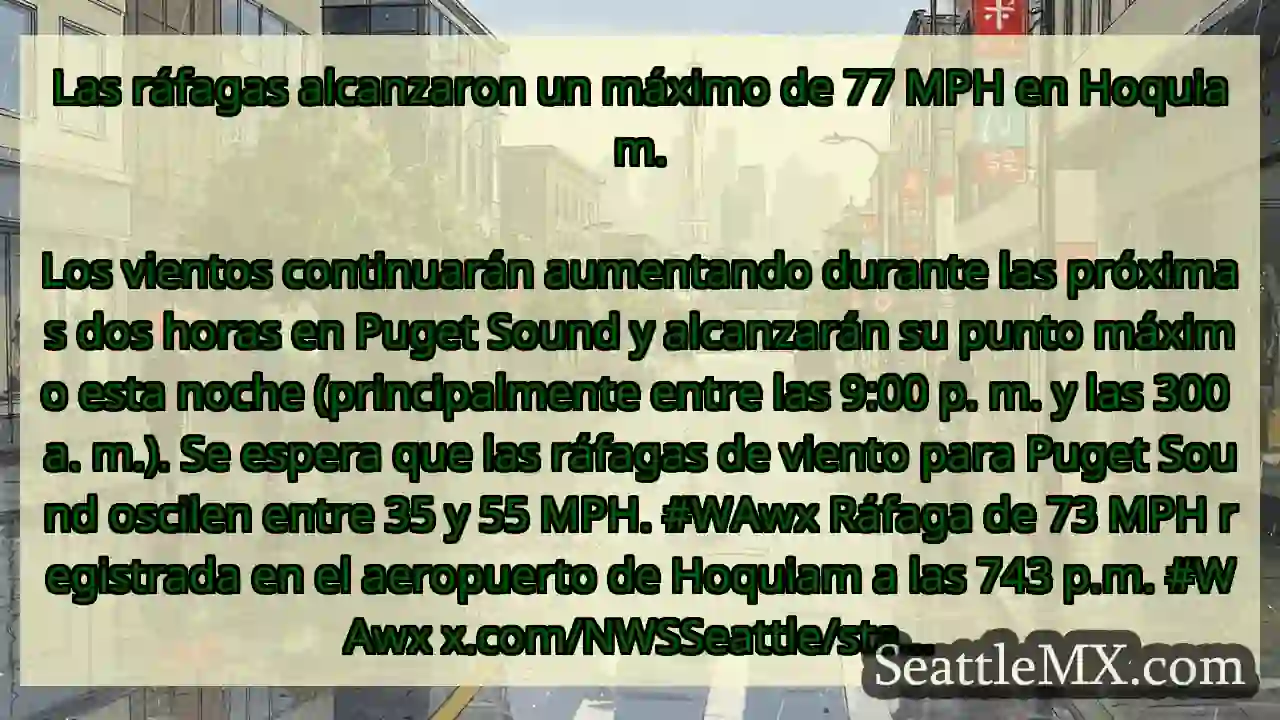 Las ráfagas alcanzaron un máximo de 77 MPH en Hoquiam.

Los vientos continuarán aumentando durante las próximas dos horas en Puget Sound y alcanzarán su punto máximo esta noche (principalmente entre las 9:00 p. m. y las 300 a. m.). Se espera que las ráfagas de viento para Puget Sound oscilen entre 35 y 55 MPH. #WAwx Ráfaga de 73 MPH registrada en el aeropuerto de Hoquiam a las 743 p.m. #WAwx x.com/NWSSeattle/sta...

SeattleMX.com